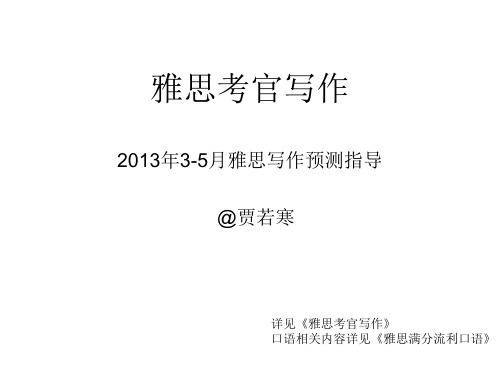 雅思考官写作

2013年3-5月雅思写作预测指导

@贾若寒

详见《雅思考官写作》
口语相关内容详见《雅思满分流利口语》